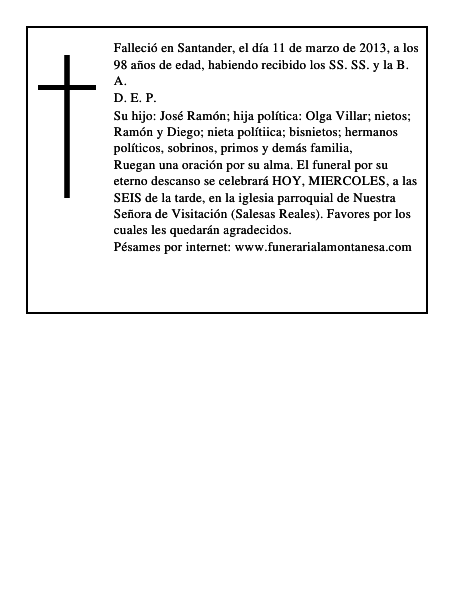 Falleció en Santander, el día 11 de marzo de 2013, a los 98 años de edad, habiendo recibido los SS. SS. y la B. A.
D. E. P.
Su hijo: José Ramón; hija política: Olga Villar; nietos; Ramón y Diego; nieta polítiica; bisnietos; hermanos políticos, sobrinos, primos y demás familia,
Ruegan una oración por su alma. El funeral por su eterno descanso se celebrará HOY, MIERCOLES, a las SEIS de la tarde, en la iglesia parroquial de Nuestra Señora de Visitación (Salesas Reales). Favores por los cuales les quedarán agradecidos.
Pésames por internet: www.funerarialamontanesa.com